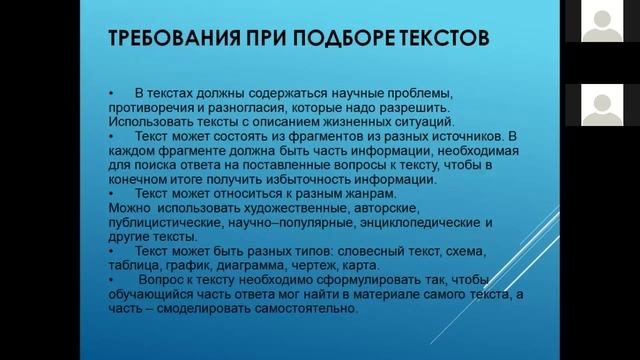 ТРЕБОВАНИЯ ПРИ ПОДБОРЕ ТЕКСТОВ

• В текстах должны содержаться научные проблемы, противоречия и разногласия, которые надо разрешить. Использовать тексты с описанием жизненных ситуаций.
• Текст может состоять из фрагментов из разных источников. В каждом фрагменте должна быть часть информации, необходимая для поиска ответа на поставленные вопросы к тексту, чтобы в конечном итоге получить избыточность информации.
• Текст может относиться к разным жанрам.
Можно использовать художественные, авторские, публицистические, научно–популярные, энциклопедические и другие тексты.
• Текст может быть разных типов: словесный текст, схема, таблица, график, диаграмма, чертеж, карта.
• Вопрос к тексту необходимо сформулировать так, чтобы обучающийся часть ответа мог найти в материале самого текста, а часть – смоделировать самостоятельно.